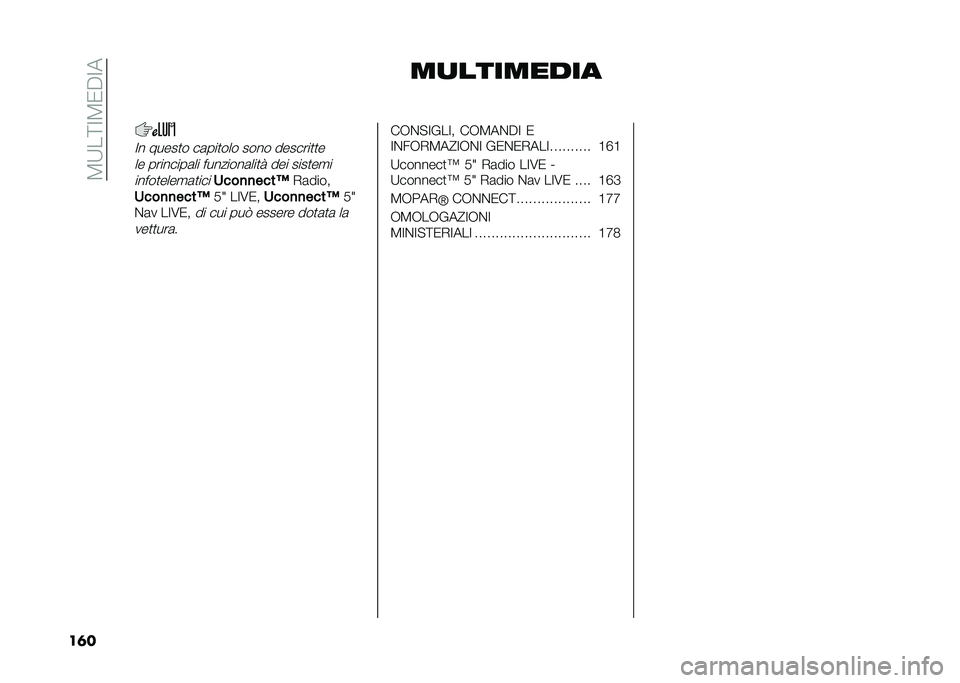 MULTIMEDIA

MULTIMEDIA

In questo capitolo sono descritte le principali funzionalità dei sistemi infotelematici Uconnect™ Radio, Uconnect™ 5" LIVE, Uconnect™ 5" Nav LIVE, di cui può essere dotata la vettura.

CONSIGLI, COMANDI E INFORMAZIONI GENERALI.......... 161

Uconnect™ 5" Radio LIVE - Uconnect™ 5" Radio Nav LIVE .... 163

MOPAR® CONNECT.................. 177

OMOLOGAZIONI MINISTERIALI ............................ 178

160

carmanualsonline.info